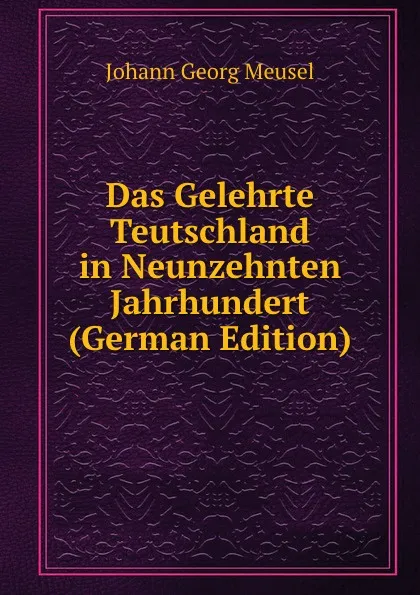 Johann Georg Meusel

Das Gelehrte Teutschland in Neunzehnten Jahrhundert (German Edition)